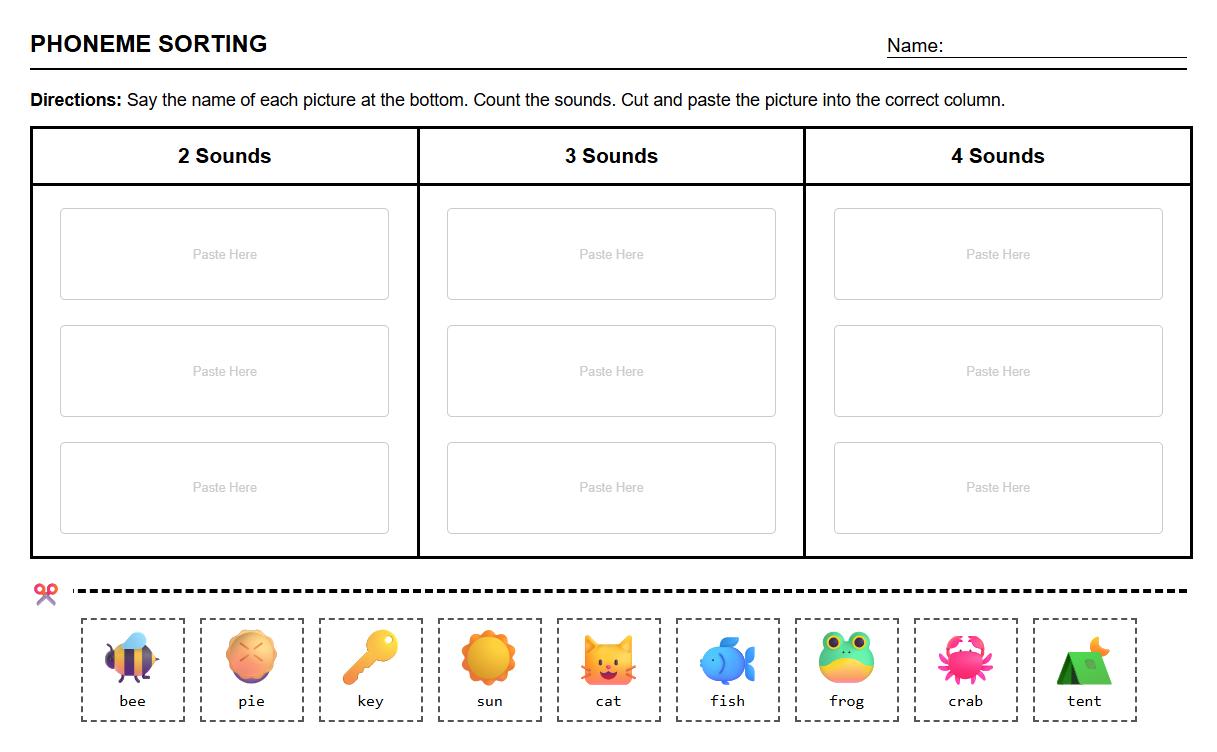 PHONEME SORTING

Name:

**Directions:** Say the name of each picture at the bottom. Count the sounds. Cut and paste the picture into the correct column.

| 2 Sounds | 3 Sounds | 4 Sounds |
|---|---|---|
| Paste Here | Paste Here | Paste Here |
| Paste Here | Paste Here | Paste Here |
| Paste Here | Paste Here | Paste Here |

bee pie key sun cat fish frog crab tent